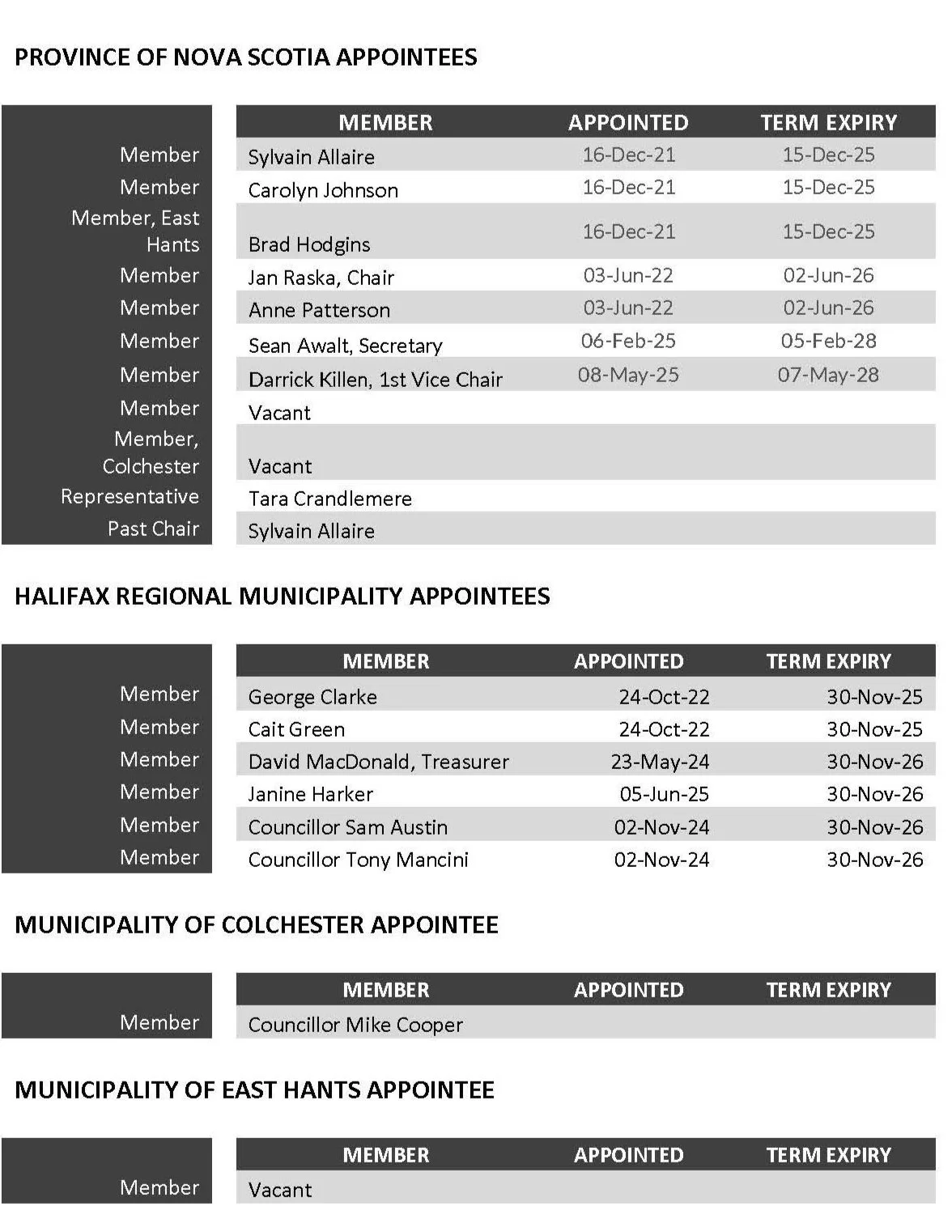 PROVINCE OF NOVA SCOTIA APPOINTEES

| | MEMBER | APPOINTED | TERM EXPIRY |
|---|---|---|---|
| Member | Sylvain Allaire | 16-Dec-21 | 15-Dec-25 |
| Member | Carolyn Johnson | 16-Dec-21 | 15-Dec-25 |
| Member, East Hants | Brad Hodgins | 16-Dec-21 | 15-Dec-25 |
| Member | Jan Raska, Chair | 03-Jun-22 | 02-Jun-26 |
| Member | Anne Patterson | 03-Jun-22 | 02-Jun-26 |
| Member | Sean Awalt, Secretary | 06-Feb-25 | 05-Feb-28 |
| Member | Darrick Killen, 1st Vice Chair | 08-May-25 | 07-May-28 |
| Member | Vacant | | |
| Member, Colchester | Vacant | | |
| Representative | Tara Crandlemere | | |
| Past Chair | Sylvain Allaire | | |

HALIFAX REGIONAL MUNICIPALITY APPOINTEES

| | MEMBER | APPOINTED | TERM EXPIRY |
|---|---|---|---|
| Member | George Clarke | 24-Oct-22 | 30-Nov-25 |
| Member | Cait Green | 24-Oct-22 | 30-Nov-25 |
| Member | David MacDonald, Treasurer | 23-May-24 | 30-Nov-26 |
| Member | Janine Harker | 05-Jun-25 | 30-Nov-26 |
| Member | Councillor Sam Austin | 02-Nov-24 | 30-Nov-26 |
| Member | Councillor Tony Mancini | 02-Nov-24 | 30-Nov-26 |

MUNICIPALITY OF COLCHESTER APPOINTEE

| | MEMBER | APPOINTED | TERM EXPIRY |
|---|---|---|---|
| Member | Councillor Mike Cooper | | |

MUNICIPALITY OF EAST HANTS APPOINTEE

| | MEMBER | APPOINTED | TERM EXPIRY |
|---|---|---|---|
| Member | Vacant | | |